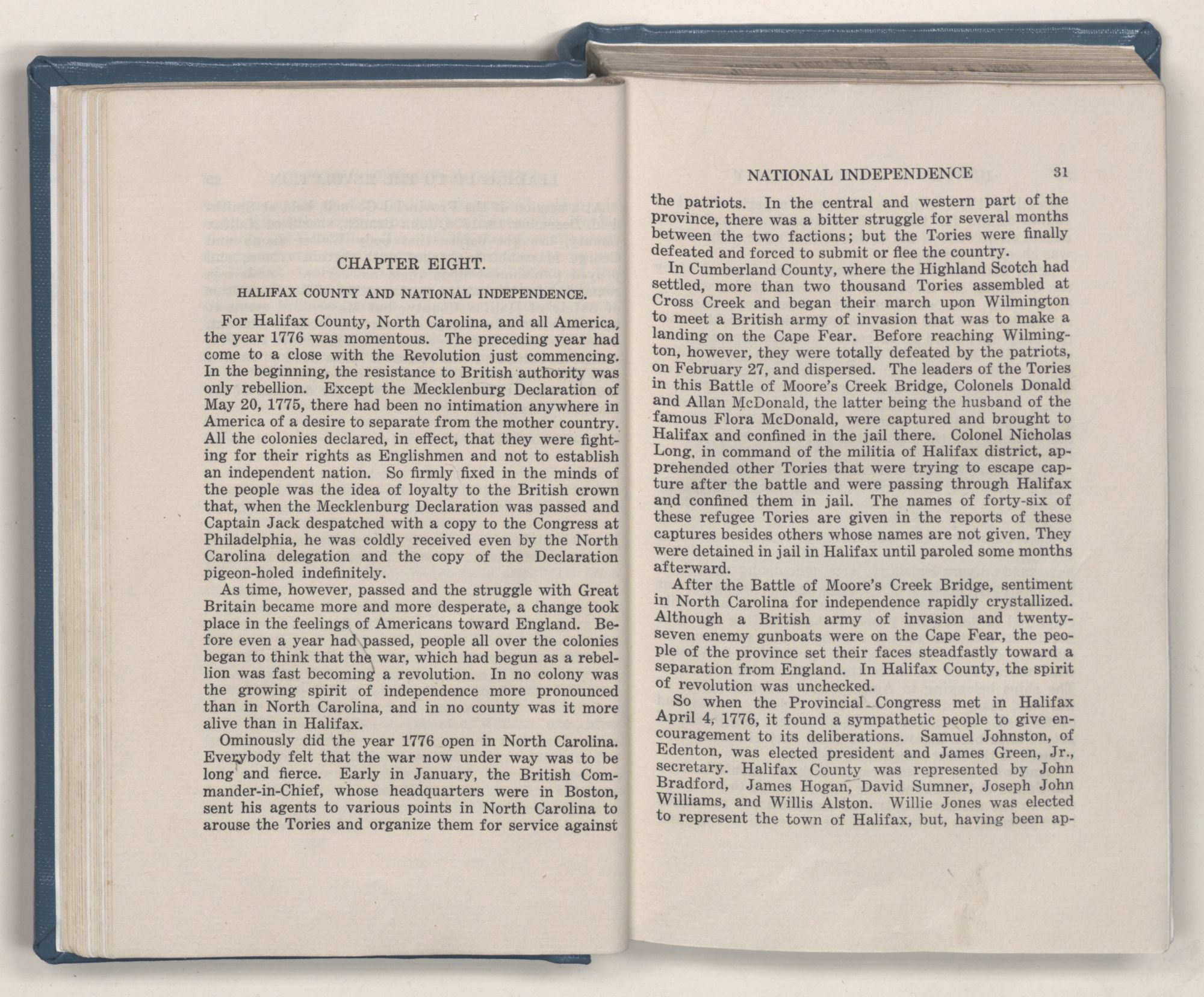 CHAPTER EIGHT.

HALIFAX COUNTY AND NATIONAL INDEPENDENCE.

For Halifax County, North Carolina, and all America, the year 1776 was momentous. The preceding year had come to a close with the Revolution just commencing. In the beginning, the resistance to British authority was only rebellion. Except the Mecklenburg Declaration of May 20, 1775, there had been no intimation anywhere in America of a desire to separate from the mother country. All the colonies declared, in effect, that they were fighting for their rights as Englishmen and not to establish an independent nation. So firmly fixed in the minds of the people was the idea of loyalty to the British crown that, when the Mecklenburg Declaration was passed and Captain Jack despatched with a copy to the Congress at Philadelphia, he was coldly received even by the North Carolina delegation and the copy of the Declaration pigeon-holed indefinitely.

As time, however, passed and the struggle with Great Britain became more and more desperate, a change took place in the feelings of Americans toward England. Before even a year had passed, people all over the colonies began to think that the war, which had begun as a rebellion was fast becoming a revolution. In no colony was the growing spirit of independence more pronounced than in North Carolina, and in no county was it more alive than in Halifax.

Ominously did the year 1776 open in North Carolina. Everybody felt that the war now under way was to be long and fierce. Early in January, the British Commander-in-Chief, whose headquarters were in Boston, sent his agents to various points in North Carolina to arouse the Tories and organize them for service against

NATIONAL INDEPENDENCE 31

the patriots. In the central and western part of the province, there was a bitter struggle for several months between the two factions; but the Tories were finally defeated and forced to submit or flee the country.

In Cumberland County, where the Highland Scotch had settled, more than two thousand Tories assembled at Cross Creek and began their march upon Wilmington to meet a British army of invasion that was to make a landing on the Cape Fear. Before reaching Wilmington, however, they were totally defeated by the patriots, on February 27, and dispersed. The leaders of the Tories in this Battle of Moore's Creek Bridge, Colonels Donald and Allan McDonald, the latter being the husband of the famous Flora McDonald, were captured and brought to Halifax and confined in the jail there. Colonel Nicholas Long, in command of the militia of Halifax district, apprehended other Tories that were trying to escape capture after the battle and were passing through Halifax and confined them in jail. The names of forty-six of these refugee Tories are given in the reports of these captures besides others whose names are not given. They were detained in jail in Halifax until paroled some months afterward.

After the Battle of Moore's Creek Bridge, sentiment in North Carolina for independence rapidly crystallized. Although a British army of invasion and twenty-seven enemy gunboats were on the Cape Fear, the people of the province set their faces steadfastly toward a separation from England. In Halifax County, the spirit of revolution was unchecked.

So when the Provincial Congress met in Halifax April 4, 1776, it found a sympathetic people to give encouragement to its deliberations. Samuel Johnston, of Edenton, was elected president and James Green, Jr., secretary. Halifax County was represented by John Bradford, James Hogan, David Sumner, Joseph John Williams, and Willis Alston. Willie Jones was elected to represent the town of Halifax, but, having been ap-